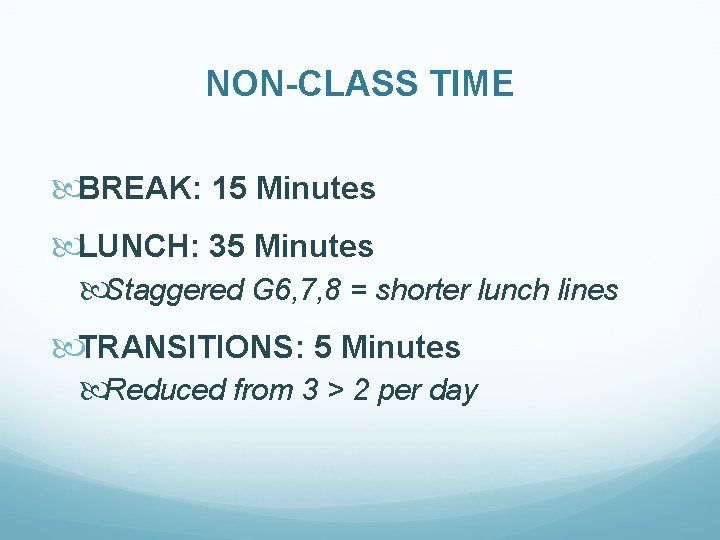 NON-CLASS TIME

BREAK: 15 Minutes

LUNCH: 35 Minutes

Staggered G6,7,8 = shorter lunch lines

TRANSITIONS: 5 Minutes

Reduced from 3 > 2 per day